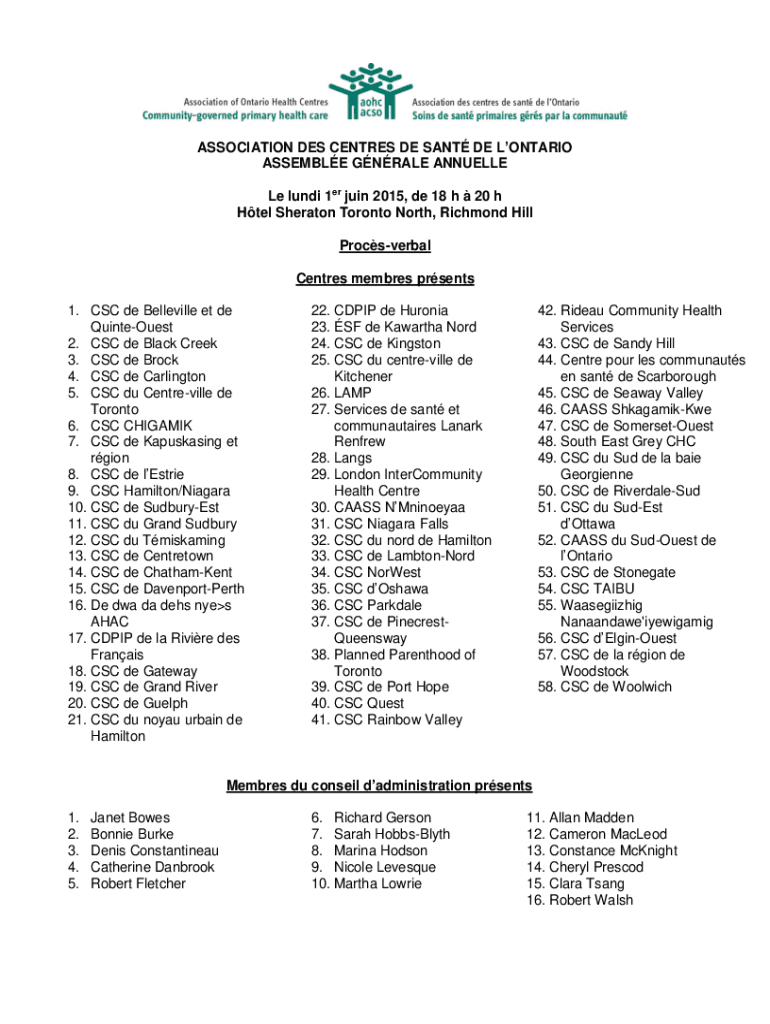 Association of Ontario Health Centres
Community-governed primary health care

aohc
acso

Association des centres de santé de l'Ontario
Soins de santé primaires gérés par la communauté

ASSOCIATION DES CENTRES DE SANTÉ DE L'ONTARIO
ASSEMBLÉE GÉNÉRALE ANNUELLE

Le lundi 1$^{er}$ juin 2015, de 18 h à 20 h
Hôtel Sheraton Toronto North, Richmond Hill

Procès-verbal

Centres membres présents

1. CSC de Belleville et de Quinte-Ouest
2. CSC de Black Creek
3. CSC de Brock
4. CSC de Carlington
5. CSC du Centre-ville de Toronto
6. CSC CHIGAMIK
7. CSC de Kapuskasing et région
8. CSC de l'Estrie
9. CSC Hamilton/Niagara
10. CSC de Sudbury-Est
11. CSC du Grand Sudbury
12. CSC du Témiskaming
13. CSC de Centretown
14. CSC de Chatham-Kent
15. CSC de Davenport-Perth
16. De dwa da dehs nye>s AHAC
17. CDPIP de la Rivière des Français
18. CSC de Gateway
19. CSC de Grand River
20. CSC de Guelph
21. CSC du noyau urbain de Hamilton

22. CDPIP de Huronia
23. ÉSF de Kawartha Nord
24. CSC de Kingston
25. CSC du centre-ville de Kitchener
26. LAMP
27. Services de santé et communautaires Lanark Renfrew
28. Langs
29. London InterCommunity Health Centre
30. CAASS N'Mninoeyaa
31. CSC Niagara Falls
32. CSC du nord de Hamilton
33. CSC de Lambton-Nord
34. CSC NorWest
35. CSC d'Oshawa
36. CSC Parkdale
37. CSC de Pinecrest-Queensway
38. Planned Parenthood of Toronto
39. CSC de Port Hope
40. CSC Quest
41. CSC Rainbow Valley

42. Rideau Community Health Services
43. CSC de Sandy Hill
44. Centre pour les communautés en santé de Scarborough
45. CSC de Seaway Valley
46. CAASS Shkagamik-Kwe
47. CSC de Somerset-Ouest
48. South East Grey CHC
49. CSC du Sud de la baie Georgienne
50. CSC de Riverdale-Sud
51. CSC du Sud-Est d'Ottawa
52. CAASS du Sud-Ouest de l'Ontario
53. CSC de Stonegate
54. CSC TAIBU
55. Waasegiizhig Nanaandawe'iyewigamig
56. CSC d'Elgin-Ouest
57. CSC de la région de Woodstock
58. CSC de Woolwich

Membres du conseil d'administration présents

1. Janet Bowes
2. Bonnie Burke
3. Denis Constantineau
4. Catherine Danbrook
5. Robert Fletcher

6. Richard Gerson
7. Sarah Hobbs-Blyth
8. Marina Hodson
9. Nicole Levesque
10. Martha Lowrie

11. Allan Madden
12. Cameron MacLeod
13. Constance McKnight
14. Cheryl Prescod
15. Clara Tsang
16. Robert Walsh